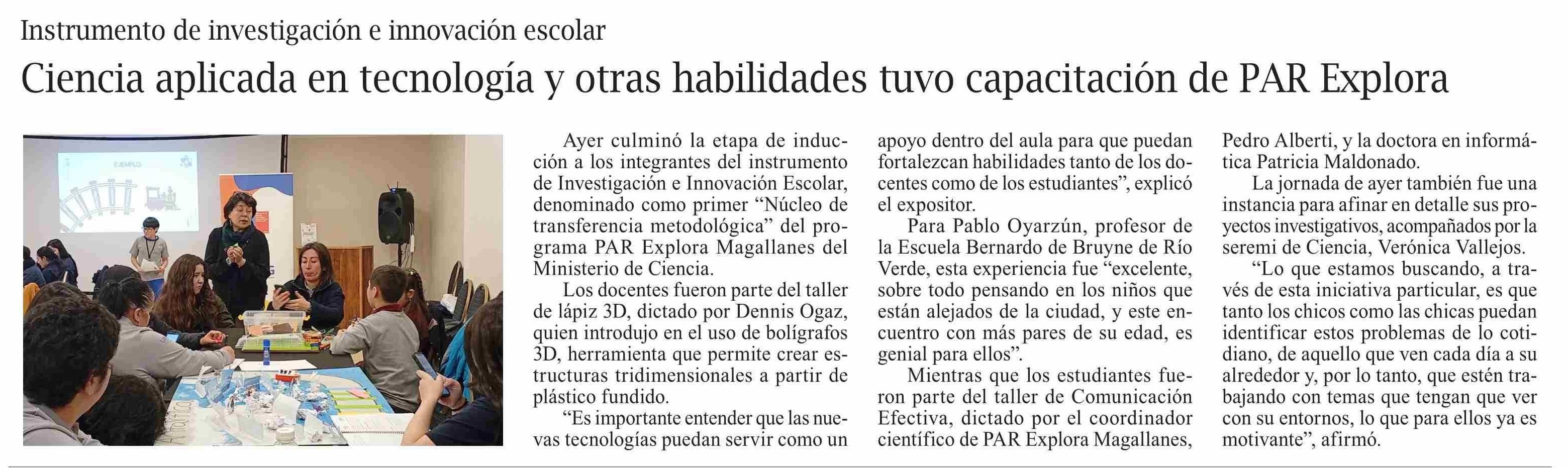 Instrumento de investigación e innovación escolar

Ciencia aplicada en tecnología y otras habilidades tuvo capacitación de PAR Explora

EJEMPLO

Ayer culminó la etapa de inducción a los integrantes del instrumento de Investigación e Innovación Escolar, denominado como primer "Núcleo de transferencia metodológica" del programa PAR Explora Magallanes del Ministerio de Ciencia.

Los docentes fueron parte del taller de lápiz 3D, dictado por Dennis Ogaz, quien introdujo en el uso de bolígrafos 3D, herramienta que permite crear estructuras tridimensionales a partir de plástico fundido.

"Es importante entender que las nuevas tecnologías puedan servir como un apoyo dentro del aula para que puedan fortalezcan habilidades tanto de los docentes como de los estudiantes", explicó el expositor.

Para Pablo Oyarzún, profesor de la Escuela Bernardo de Bruyne de Río Verde, esta experiencia fue "excelente, sobre todo pensando en los niños que están alejados de la ciudad, y este encuentro con más pares de su edad, es genial para ellos".

Mientras que los estudiantes fueron parte del taller de Comunicación Efectiva, dictado por el coordinador científico de PAR Explora Magallanes, Pedro Alberti, y la doctora en informática Patricia Maldonado.

La jornada de ayer también fue una instancia para afinar en detalle sus proyectos investigativos, acompañados por la seremi de Ciencia, Verónica Vallejos.

"Lo que estamos buscando, a través de esta iniciativa particular, es que tanto los chicos como las chicas puedan identificar estos problemas de lo cotidiano, de aquello que ven cada día a su alrededor y, por lo tanto, que estén trabajando con temas que tengan que ver con su entornos, lo que para ellos ya es motivante", afirmó.